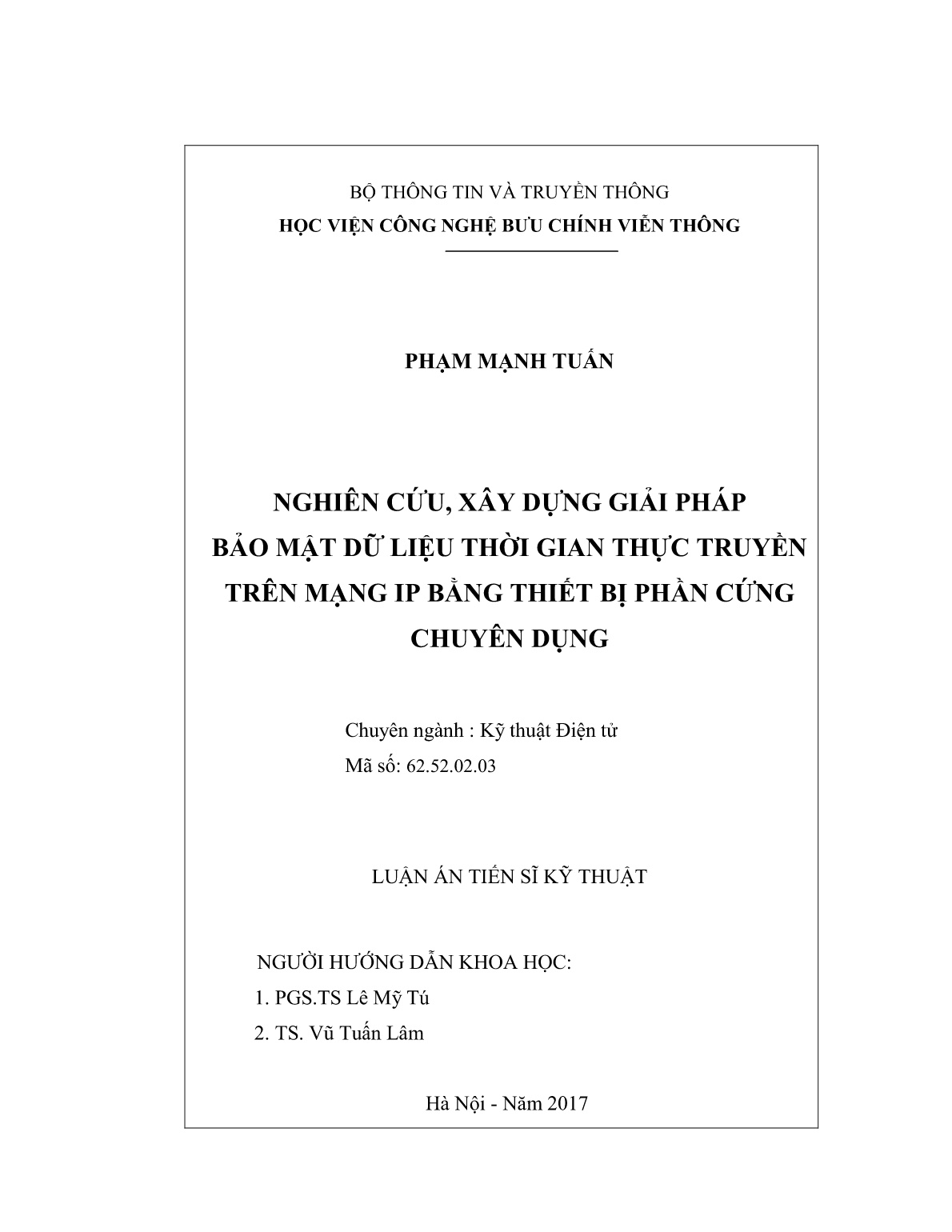 BỘ THÔNG TIN VÀ TRUYỀN THÔNG
HỌC VIỆN CÔNG NGHỆ BƯU CHÍNH VIỄN THÔNG

PHẠM MẠNH TUẤN

NGHIÊN CỨU, XÂY DỰNG GIẢI PHÁP BẢO MẬT DỮ LIỆU THỜI GIAN THỰC TRUYỀN TRÊN MẠNG IP BẰNG THIẾT BỊ PHẦN CỨNG CHUYÊN DỤNG

Chuyên ngành : Kỹ thuật Điện tử
Mã số: 62.52.02.03

LUẬN ÁN TIẾN SĨ KỸ THUẬT

NGƯỜI HƯỚNG DẪN KHOA HỌC:
1. PGS.TS Lê Mỹ Tú
2. TS. Vũ Tuấn Lâm

Hà Nội - Năm 2017